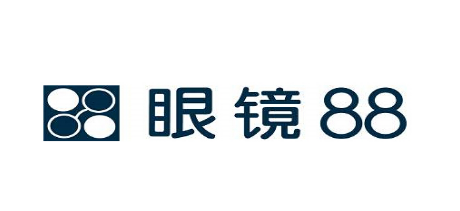 眼镜88